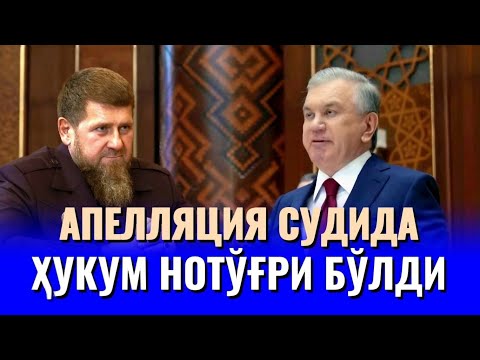 АПЕЛЛЯЦИЯ СУДИДА
ҲУКУМ НОТЎҒРИ БЎЛДИ